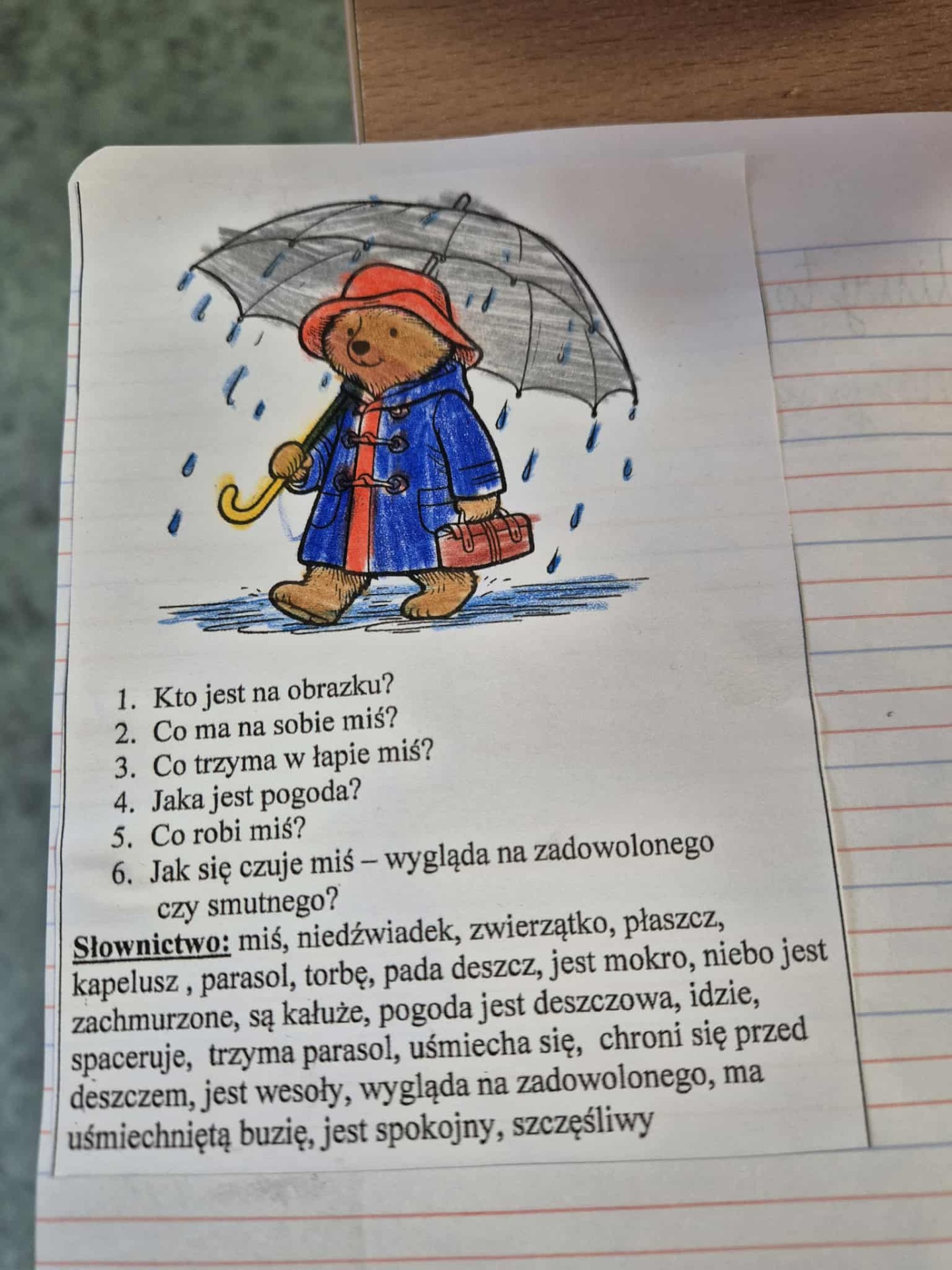 1. Kto jest na obrazku?
2. Co ma na sobie miś?
3. Co trzyma w łapie miś?
4. Jaka jest pogoda?
5. Co robi miś?
6. Jak się czuje miś – wygląda na zadowolonego czy smutnego?

Słownictwo: miś, niedźwiadek, zwierzątko, płaszcz, kapelusz , parasol, torbę, pada deszcz, jest mokro, niebo jest zachmurzone, są kałuże, pogoda jest deszczowa, idzie, spaceruje, trzyma parasol, uśmiecha się, chroni się przed deszczem, jest wesoły, wygląda na zadowolonego, ma uśmiechniętą buzię, jest spokojny, szczęśliwy